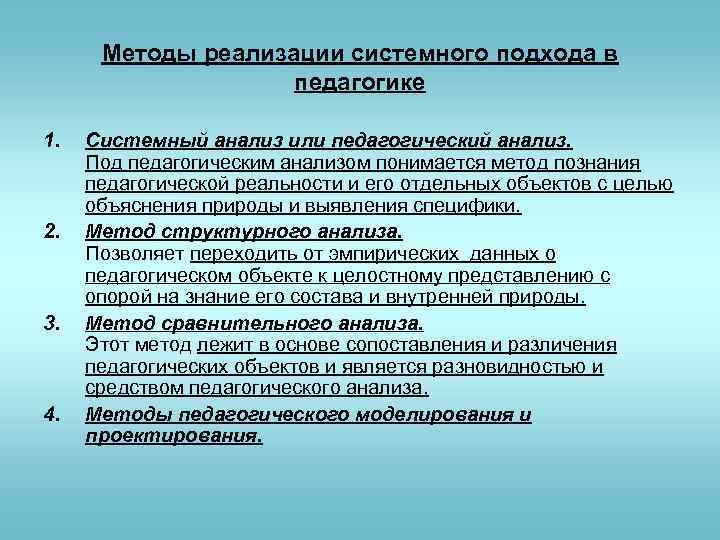 Методы реализации системного подхода в педагогике

1. Системный анализ или педагогический анализ.
Под педагогическим анализом понимается метод познания педагогической реальности и его отдельных объектов с целью объяснения природы и выявления специфики.

2. Метод структурного анализа.
Позволяет переходить от эмпирических данных о педагогическом объекте к целостному представлению с опорой на знание его состава и внутренней природы.

3. Метод сравнительного анализа.
Этот метод лежит в основе сопоставления и различения педагогических объектов и является разновидностью и средством педагогического анализа.

4. Методы педагогического моделирования и проектирования.